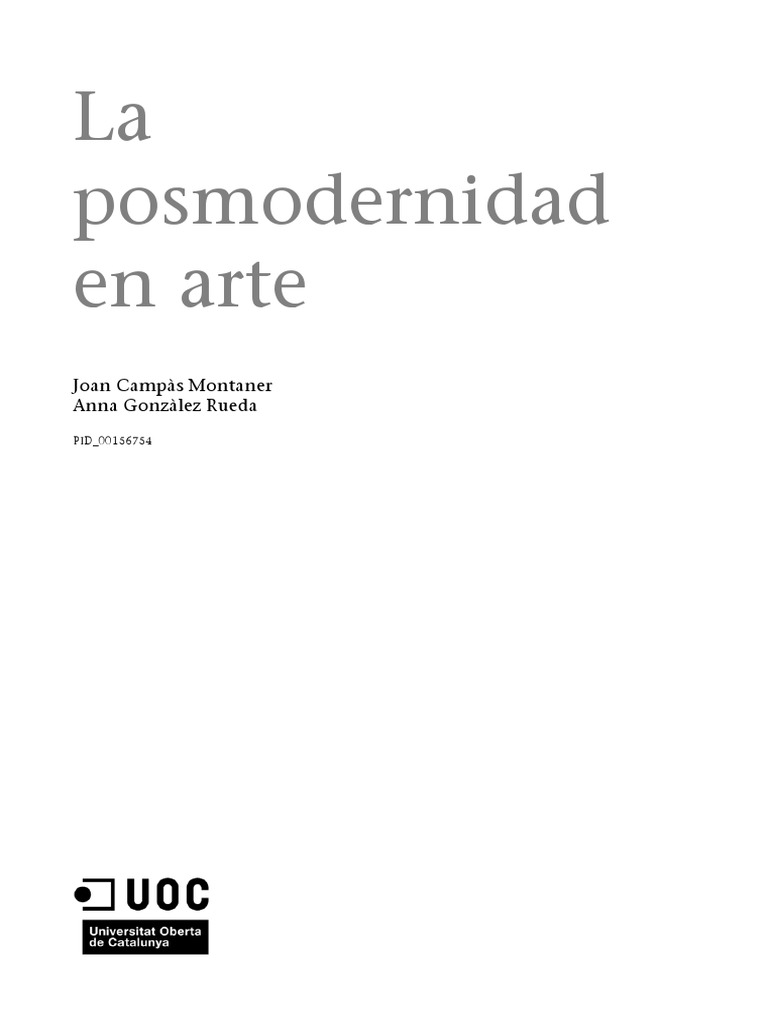 La posmodernidad en arte

Joan Campàs Montaner
Anna Gonzàlez Rueda

PID_00156754

UOC
Universitat Oberta
de Catalunya